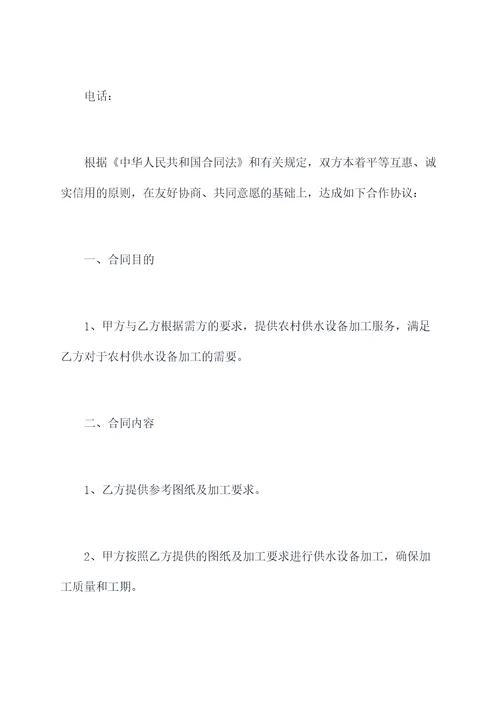 电话：

根据《中华人民共和国合同法》和有关规定，双方本着平等互惠、诚实信用的原则，在友好协商、共同意愿的基础上，达成如下合作协议：

一、合同目的

1、甲方与乙方根据需方的要求，提供农村供水设备加工服务，满足乙方对于农村供水设备加工的需要。

二、合同内容

1、乙方提供参考图纸及加工要求。

2、甲方按照乙方提供的图纸及加工要求进行供水设备加工，确保加工质量和工期。